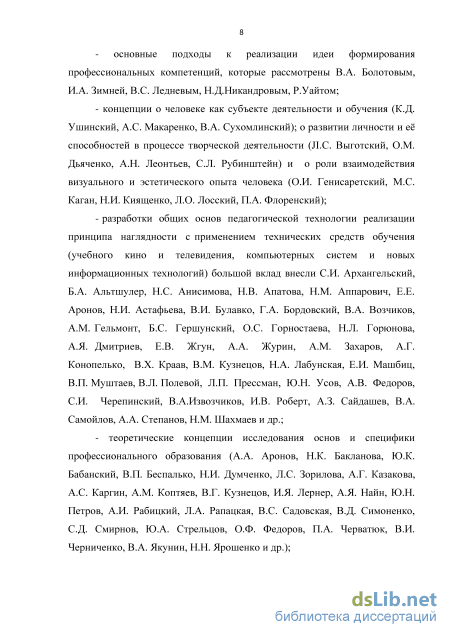 8

- основные подходы к реализации идеи формирования профессиональных компетенций, которые рассмотрены В.А. Болотовым, И.А. Зимней, В.С. Ледневым, Н.Д.Никандровым, Р.Уайтом;

- концепции о человеке как субъекте деятельности и обучения (К.Д. Ушинский, А.С. Макаренко, В.А. Сухомлинский); о развитии личности и её способностей в процессе творческой деятельности (Л.С. Выготский, О.М. Дьяченко, А.Н. Леонтьев, С.Л. Рубинштейн) и о роли взаимодействия визуального и эстетического опыта человека (О.И. Генисаретский, М.С. Каган, Н.И. Киященко, Л.О. Лосский, П.А. Флоренский);

- разработки общих основ педагогической технологии реализации принципа наглядности с применением технических средств обучения (учебного кино и телевидения, компьютерных систем и новых информационных технологий) большой вклад внесли С.И. Архангельский, Б.А. Альтшулер, Н.С. Анисимова, Н.В. Апатова, Н.М. Аппарович, Е.Е. Аронов, Н.И. Астафьева, В.И. Булавко, Г.А. Бордовский, В.А. Возчиков, А.М. Гельмонт, Б.С. Гершунский, О.С. Горностаева, Н.Л. Горюнова, А.Я. Дмитриев, Е.В. Жгун, А.А. Журин, А.М. Захаров, А.Г. Конопелько, В.Х. Краав, В.М. Кузнецов, Н.А. Лабунская, Е.И. Машбиц, В.П. Муштаев, В.Л. Полевой, Л.П. Прессман, Ю.Н. Усов, А.В. Федоров, С.И. Черепинский, В.А.Извозчиков, И.В. Роберт, А.З. Сайдашев, В.А. Самойлов, А.А. Степанов, Н.М. Шахмаев и др.;

- теоретические концепции исследования основ и специфики профессионального образования (А.А. Аронов, Н.К. Бакланова, Ю.К. Бабанский, В.П. Беспалько, Н.И. Думченко, Л.С. Зорилова, А.Г. Казакова, А.С. Каргин, А.М. Коптяев, В.Г. Кузнецов, И.Я. Лернер, А.Я. Найн, Ю.Н. Петров, А.И. Рабицкий, Л.А. Рапацкая, В.С. Садовская, В.Д. Симоненко, С.Д. Смирнов, Ю.А. Стрельцов, О.Ф. Федоров, П.А. Черватюк, В.И. Черниченко, В.А. Якунин, Н.Н. Ярошенко и др.);

dsLib.net
библиотека диссертаций